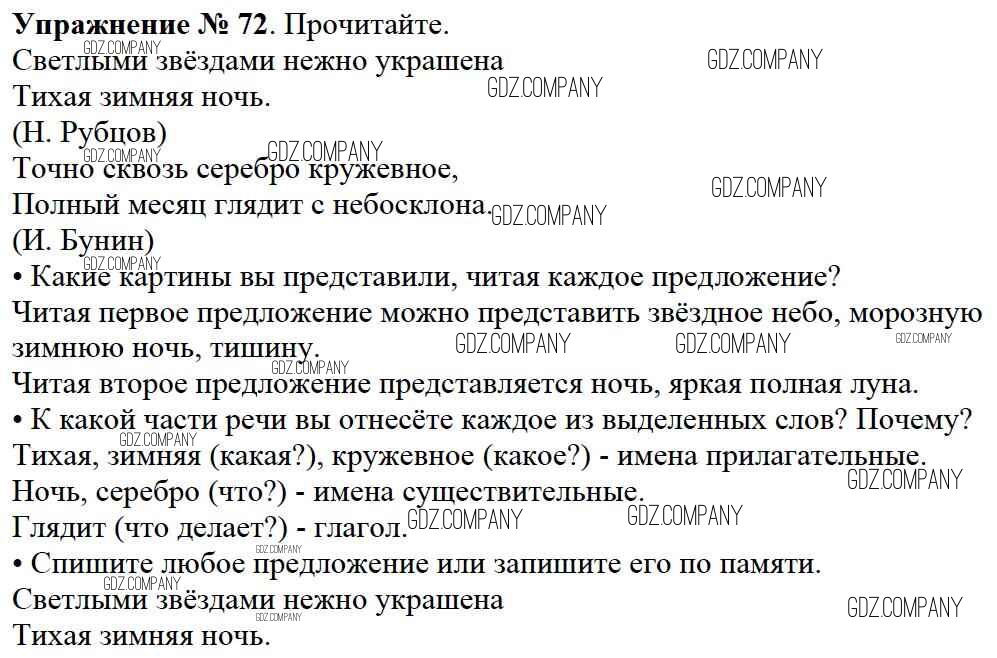 Упражнение № 72. Прочитайте.

Светлыми звёздами нежно украшена
Тихая зимняя ночь.
(Н. Рубцов)

Точно сквозь серебро кружевное,
Полный месяц глядит с небосклона.
(И. Бунин)

• Какие картины вы представили, читая каждое предложение?

Читая первое предложение можно представить звёздное небо, морозную зимнюю ночь, тишину.

Читая второе предложение представляется ночь, яркая полная луна.

• К какой части речи вы отнесёте каждое из выделенных слов? Почему?

Тихая, зимняя (какая?), кружевное (какое?) - имена прилагательные.

Ночь, серебро (что?) - имена существительные.

Глядит (что делает?) - глагол.

• Спишите любое предложение или запишите его по памяти.

Светлыми звёздами нежно украшена
Тихая зимняя ночь.

GDZ.COMPANY